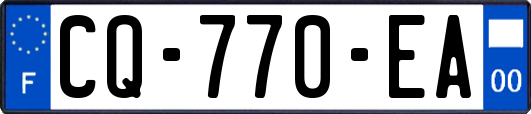 F
CQ-770-EA
00